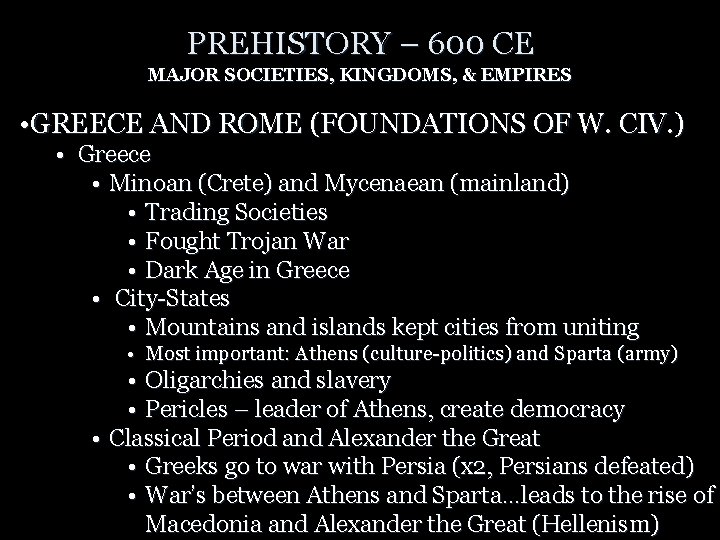 PREHISTORY – 600 CE
MAJOR SOCIETIES, KINGDOMS, & EMPIRES

•GREECE AND ROME (FOUNDATIONS OF W. CIV.)
• Greece
• Minoan (Crete) and Mycenaean (mainland)
• Trading Societies
• Fought Trojan War
• Dark Age in Greece
• City-States
• Mountains and islands kept cities from uniting
• Most important: Athens (culture-politics) and Sparta (army)
• Oligarchies and slavery
• Pericles – leader of Athens, create democracy
• Classical Period and Alexander the Great
• Greeks go to war with Persia (x2, Persians defeated)
• War's between Athens and Sparta…leads to the rise of Macedonia and Alexander the Great (Hellenism)